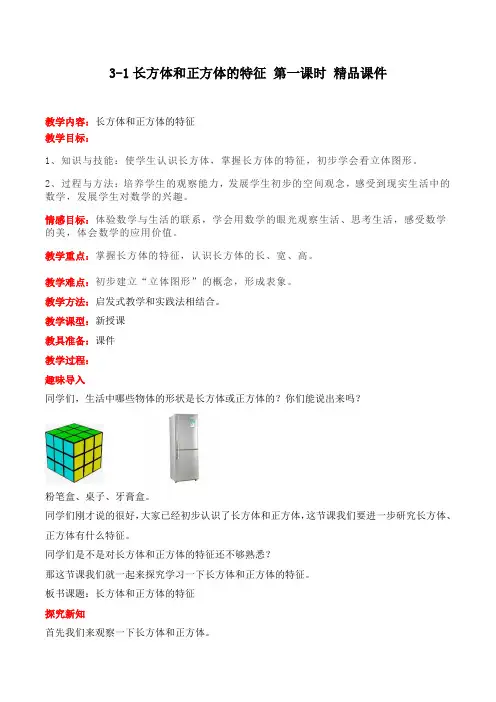 3-1 长方体和正方体的特征 第一课时 精品课件

教学内容：长方体和正方体的特征
教学目标：

1、知识与技能：使学生认识长方体，掌握长方体的特征，初步学会看立体图形。

2、过程与方法：培养学生的观察能力，发展学生初步的空间观念，感受到现实生活中的数学，发展学生对数学的兴趣。

情感目标：体验数学与生活的联系，学会用数学的眼光观察生活、思考生活，感受数学的美，体会数学的应用价值。

教学重点：掌握长方体的特征，认识长方体的长、宽、高。

教学难点：初步建立“立体图形”的概念，形成表象。

教学方法：启发式教学和实践法相结合。

教学课型：新授课

教具准备：课件

教学过程：

趣味导入

同学们，生活中哪些物体的形状是长方体或正方体的？你们能说出来吗？

粉笔盒、桌子、牙膏盒。

同学们刚才说的很好，大家已经初步认识了长方体和正方体，这节课我们要进一步研究长方体、正方体有什么特征。

同学们是不是对长方体和正方体的特征还不够熟悉？

那这节课我们就一起来探究学习一下长方体和正方体的特征。

板书课题：长方体和正方体的特征

探究新知

首先我们来观察一下长方体和正方体。